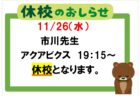 休校のおしらせ

11/26(水)

市川先生

アクアビクス 19:15～

休校となります。